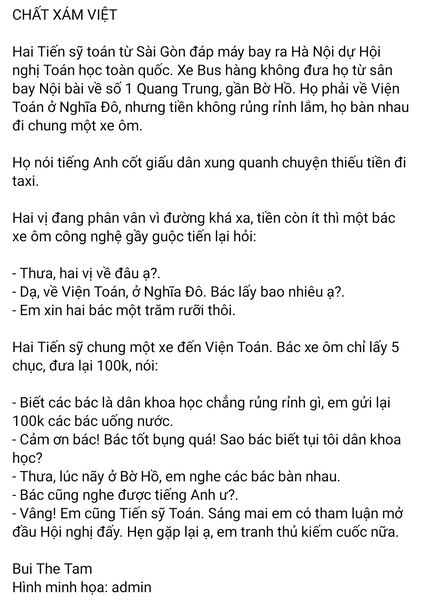 CHẤT XÁM VIỆT

Hai Tiến sỹ toán từ Sài Gòn đáp máy bay ra Hà Nội dự Hội nghị Toán học toàn quốc. Xe Bus hàng không đưa họ từ sân bay Nội bài về số 1 Quang Trung, gần Bờ Hồ. Họ phải về Viện Toán ở Nghĩa Đô, nhưng tiền không rủng rỉnh lắm, họ bàn nhau đi chung một xe ôm.

Họ nói tiếng Anh cốt giấu dân xung quanh chuyện thiếu tiền đi taxi.

Hai vị đang phân vân vì đường khá xa, tiền còn ít thì một bác xe ôm công nghệ gầy guộc tiến lại hỏi:

- Thưa, hai vị về đâu ạ?.
- Dạ, về Viện Toán, ở Nghĩa Đô. Bác lấy bao nhiêu ạ?.
- Em xin hai bác một trăm rưỡi thôi.

Hai Tiến sỹ chung một xe đến Viện Toán. Bác xe ôm chỉ lấy 5 chục, đưa lại 100k, nói:

- Biết các bác là dân khoa học chẳng rủng rỉnh gì, em gửi lại 100k các bác uống nước.
- Cảm ơn bác! Bác tốt bụng quá! Sao bác biết tụi tôi dân khoa học?
- Thưa, lúc nãy ở Bờ Hồ, em nghe các bác bàn nhau.
- Bác cũng nghe được tiếng Anh ư?.
- Vâng! Em cũng Tiến sỹ Toán. Sáng mai em có tham luận mở đầu Hội nghị đấy. Hẹn gặp lại ạ, em tranh thủ kiếm cuốc nữa.

Bui The Tam
Hình minh họa: admin